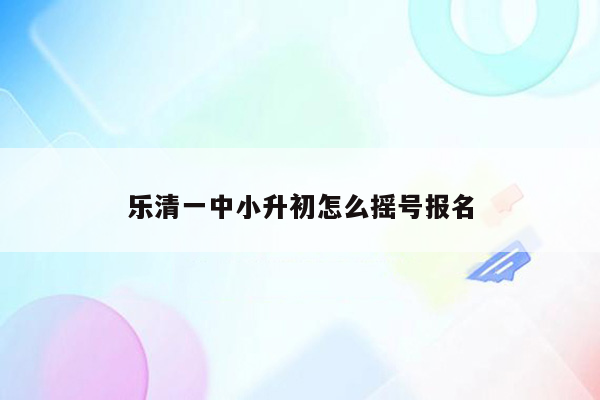 乐清一中小升初怎么摇号报名